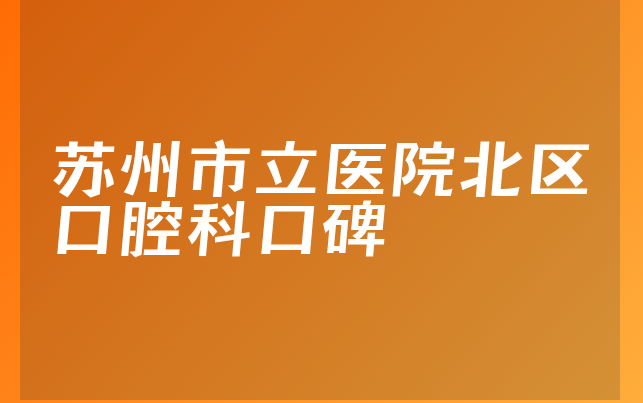 苏州市立医院北区口腔科口碑